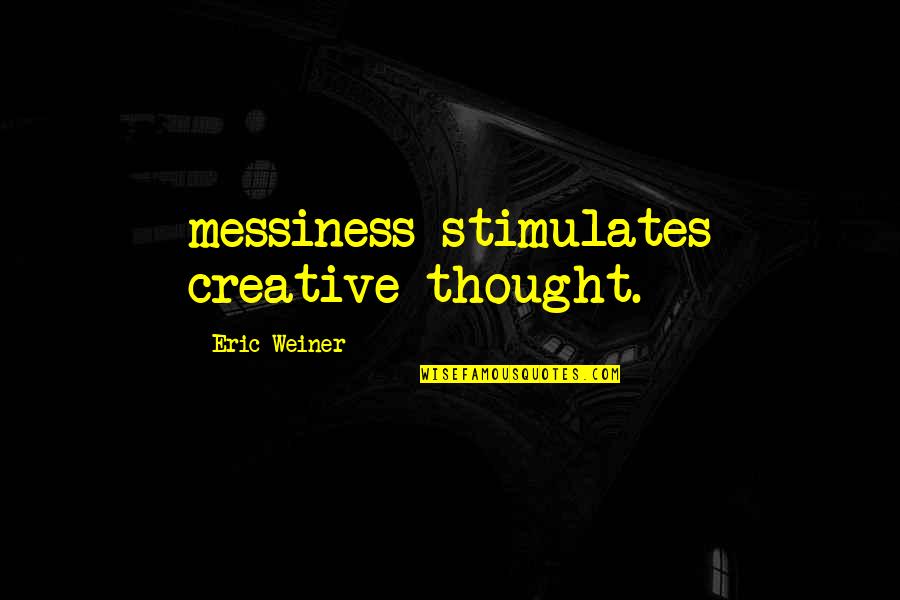 messiness stimulates creative thought.

Eric Weiner

WISEFAMOUSQUOTES.COM